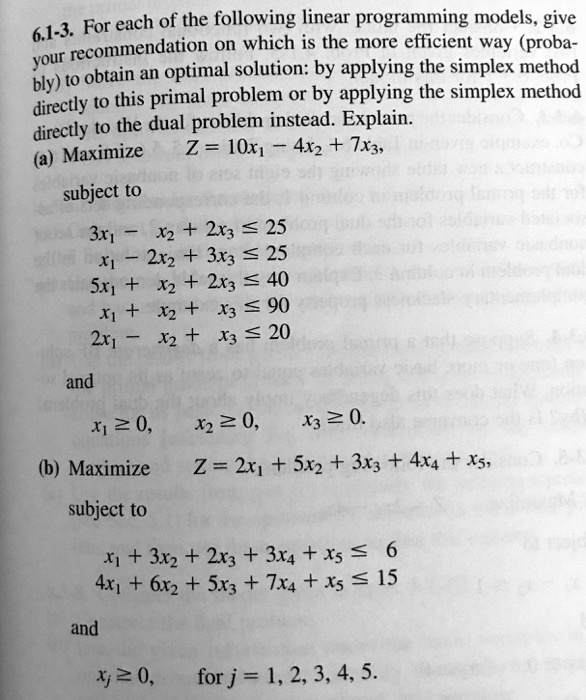 6.1-3. For each of the following linear programming models, give your recommendation on which is the more efficient way (probably) to obtain an optimal solution: by applying the simplex method directly to this primal problem or by applying the simplex method directly to the dual problem instead. Explain.

(a) Maximize $Z = 10x_1 - 4x_2 + 7x_3,$

subject to

$3x_1 - x_2 + 2x_3 \leq 25$
$x_1 - 2x_2 + 3x_3 \leq 25$
$5x_1 + x_2 + 2x_3 \leq 40$
$x_1 + x_2 + x_3 \leq 90$
$2x_1 - x_2 + x_3 \leq 20$

and

$x_1 \geq 0, \quad x_2 \geq 0, \quad x_3 \geq 0.$

(b) Maximize $Z = 2x_1 + 5x_2 + 3x_3 + 4x_4 + x_5,$

subject to

$x_1 + 3x_2 + 2x_3 + 3x_4 + x_5 \leq 6$
$4x_1 + 6x_2 + 5x_3 + 7x_4 + x_5 \leq 15$

and

$x_j \geq 0, \quad$ for $j = 1, 2, 3, 4, 5.$